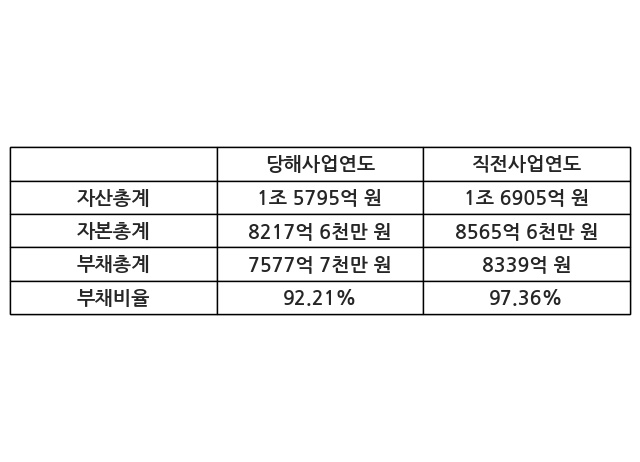 |  | 당해사업연도 | 직전사업연도 |
|---|---|---|
| 자산총계 | 1조 5795억 원 | 1조 6905억 원 |
| 자본총계 | 8217억 6천만 원 | 8565억 6천만 원 |
| 부채총계 | 7577억 7천만 원 | 8339억 원 |
| 부채비율 | 92.21% | 97.36% |